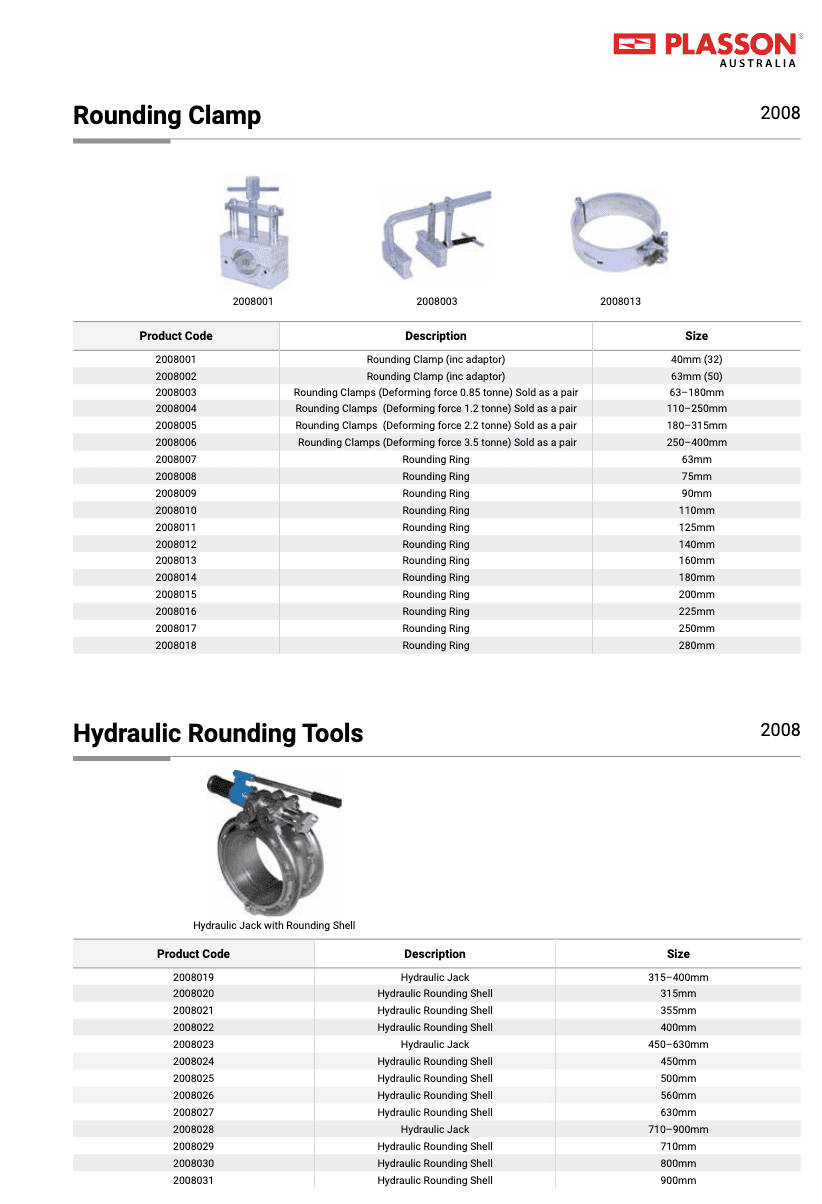 PLASSON®
AUSTRALIA

Rounding Clamp

2008

2008001

2008003

2008013

| Product Code | Description | Size |
|---|---|---|
| 2008001 | Rounding Clamp (inc adaptor) | 40mm (32) |
| 2008002 | Rounding Clamp (inc adaptor) | 63mm (50) |
| 2008003 | Rounding Clamps (Deforming force 0.85 tonne) Sold as a pair | 63–180mm |
| 2008004 | Rounding Clamps (Deforming force 1.2 tonne) Sold as a pair | 110–250mm |
| 2008005 | Rounding Clamps (Deforming force 2.2 tonne) Sold as a pair | 180–315mm |
| 2008006 | Rounding Clamps (Deforming force 3.5 tonne) Sold as a pair | 250–400mm |
| 2008007 | Rounding Ring | 63mm |
| 2008008 | Rounding Ring | 75mm |
| 2008009 | Rounding Ring | 90mm |
| 2008010 | Rounding Ring | 110mm |
| 2008011 | Rounding Ring | 125mm |
| 2008012 | Rounding Ring | 140mm |
| 2008013 | Rounding Ring | 160mm |
| 2008014 | Rounding Ring | 180mm |
| 2008015 | Rounding Ring | 200mm |
| 2008016 | Rounding Ring | 225mm |
| 2008017 | Rounding Ring | 250mm |
| 2008018 | Rounding Ring | 280mm |

Hydraulic Rounding Tools

2008

Hydraulic Jack with Rounding Shell

| Product Code | Description | Size |
|---|---|---|
| 2008019 | Hydraulic Jack | 315–400mm |
| 2008020 | Hydraulic Rounding Shell | 315mm |
| 2008021 | Hydraulic Rounding Shell | 355mm |
| 2008022 | Hydraulic Rounding Shell | 400mm |
| 2008023 | Hydraulic Jack | 450–630mm |
| 2008024 | Hydraulic Rounding Shell | 450mm |
| 2008025 | Hydraulic Rounding Shell | 500mm |
| 2008026 | Hydraulic Rounding Shell | 560mm |
| 2008027 | Hydraulic Rounding Shell | 630mm |
| 2008028 | Hydraulic Jack | 710–900mm |
| 2008029 | Hydraulic Rounding Shell | 710mm |
| 2008030 | Hydraulic Rounding Shell | 800mm |
| 2008031 | Hydraulic Rounding Shell | 900mm |